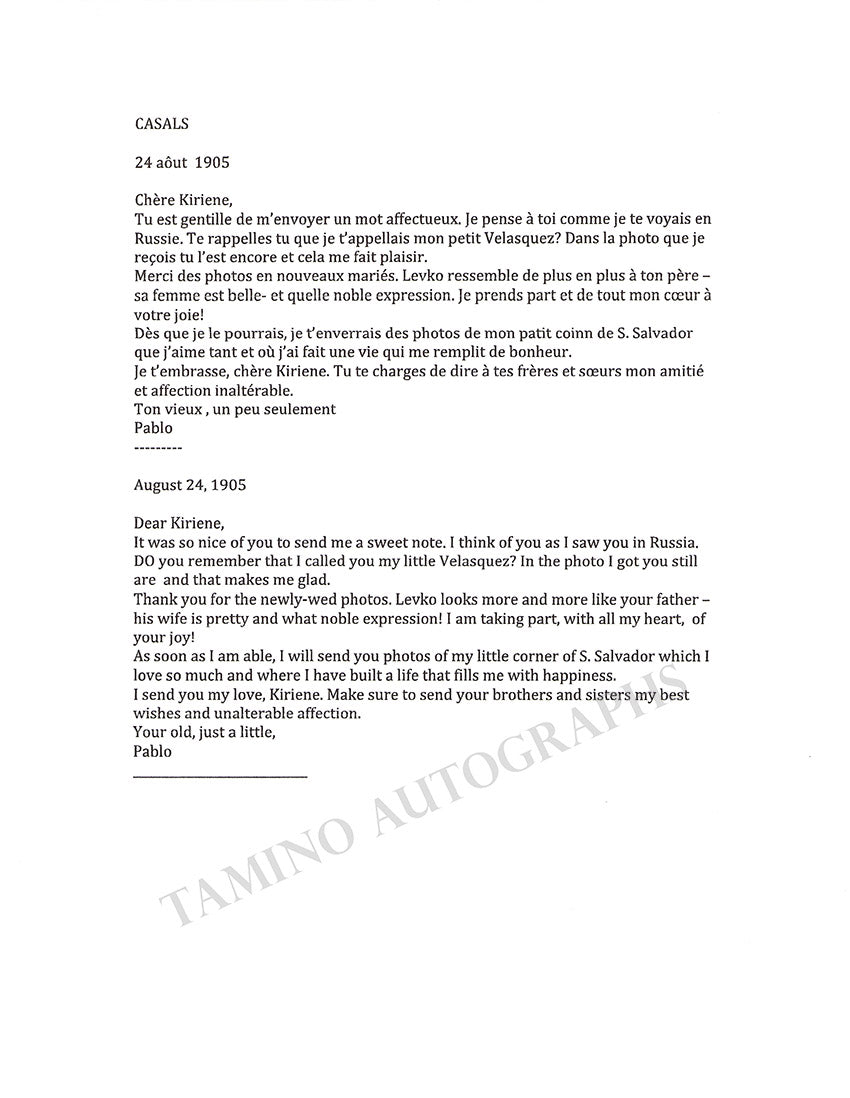 CASALS

24 aôut 1905

Chère Kiriene,
Tu est gentille de m'envoyer un mot affectueux. Je pense à toi comme je te voyais en Russie. Te rappelles tu que je t'appellais mon petit Velasquez? Dans la photo que je reçois tu l'est encore et cela me fait plaisir.
Merci des photos en nouveaux mariés. Levko ressemble de plus en plus à ton père – sa femme est belle- et quelle noble expression. Je prends part et de tout mon cœur à votre joie!
Dès que je le pourrais, je t'enverrais des photos de mon patit coinn de S. Salvador que j'aime tant et où j'ai fait une vie qui me remplit de bonheur.
Je t'embrasse, chère Kiriene. Tu te charges de dire à tes frères et sœurs mon amitié et affection inaltérable.
Ton vieux , un peu seulement
Pablo
---------

August 24, 1905

Dear Kiriene,
It was so nice of you to send me a sweet note. I think of you as I saw you in Russia. DO you remember that I called you my little Velasquez? In the photo I got you still are and that makes me glad.
Thank you for the newly-wed photos. Levko looks more and more like your father – his wife is pretty and what noble expression! I am taking part, with all my heart, of your joy!
As soon as I am able, I will send you photos of my little corner of S. Salvador which I love so much and where I have built a life that fills me with happiness.
I send you my love, Kiriene. Make sure to send your brothers and sisters my best wishes and unalterable affection.
Your old, just a little,
Pablo

TAMINO AUTOGRAPHS